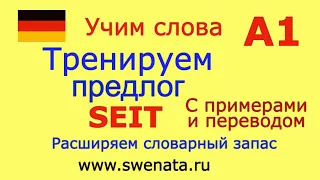 Учим слова A1

Тренируем предлог SEIT

С примерами и переводом

Расширяем словарный запас

www.swenata.ru